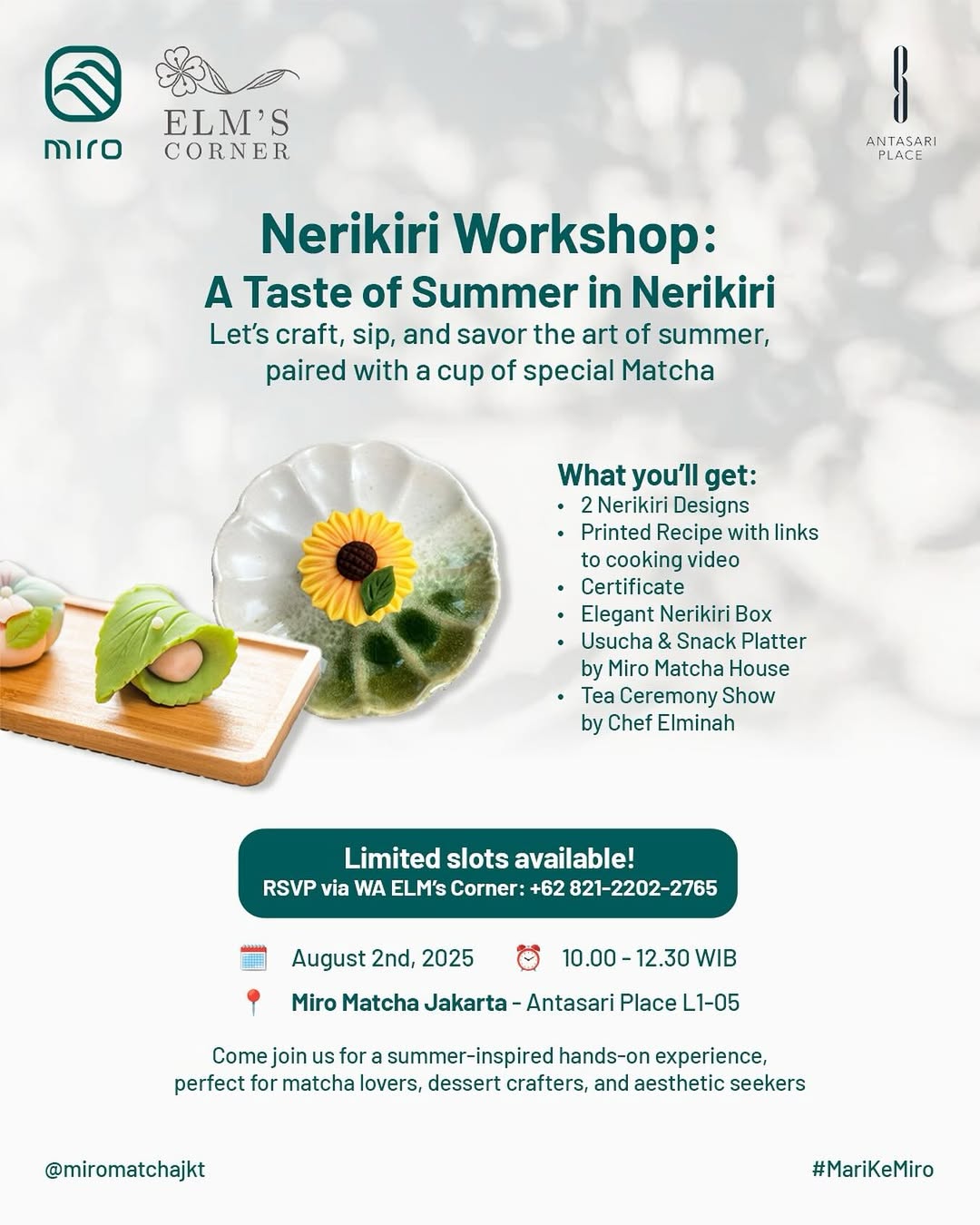 miro

ELM'S CORNER

ANTASARI PLACE

Nerikiri Workshop:
A Taste of Summer in Nerikiri

Let's craft, sip, and savor the art of summer, paired with a cup of special Matcha

What you'll get:
• 2 Nerikiri Designs
• Printed Recipe with links to cooking video
• Certificate
• Elegant Nerikiri Box
• Usucha & Snack Platter by Miro Matcha House
• Tea Ceremony Show by Chef Elminah

Limited slots available!
RSVP via WA ELM's Corner: +62 821-2202-2765

August 2nd, 2025 10.00 - 12.30 WIB

Miro Matcha Jakarta - Antasari Place L1-05

Come join us for a summer-inspired hands-on experience, perfect for matcha lovers, dessert crafters, and aesthetic seekers

@miromatchajkt #MariKeMiro